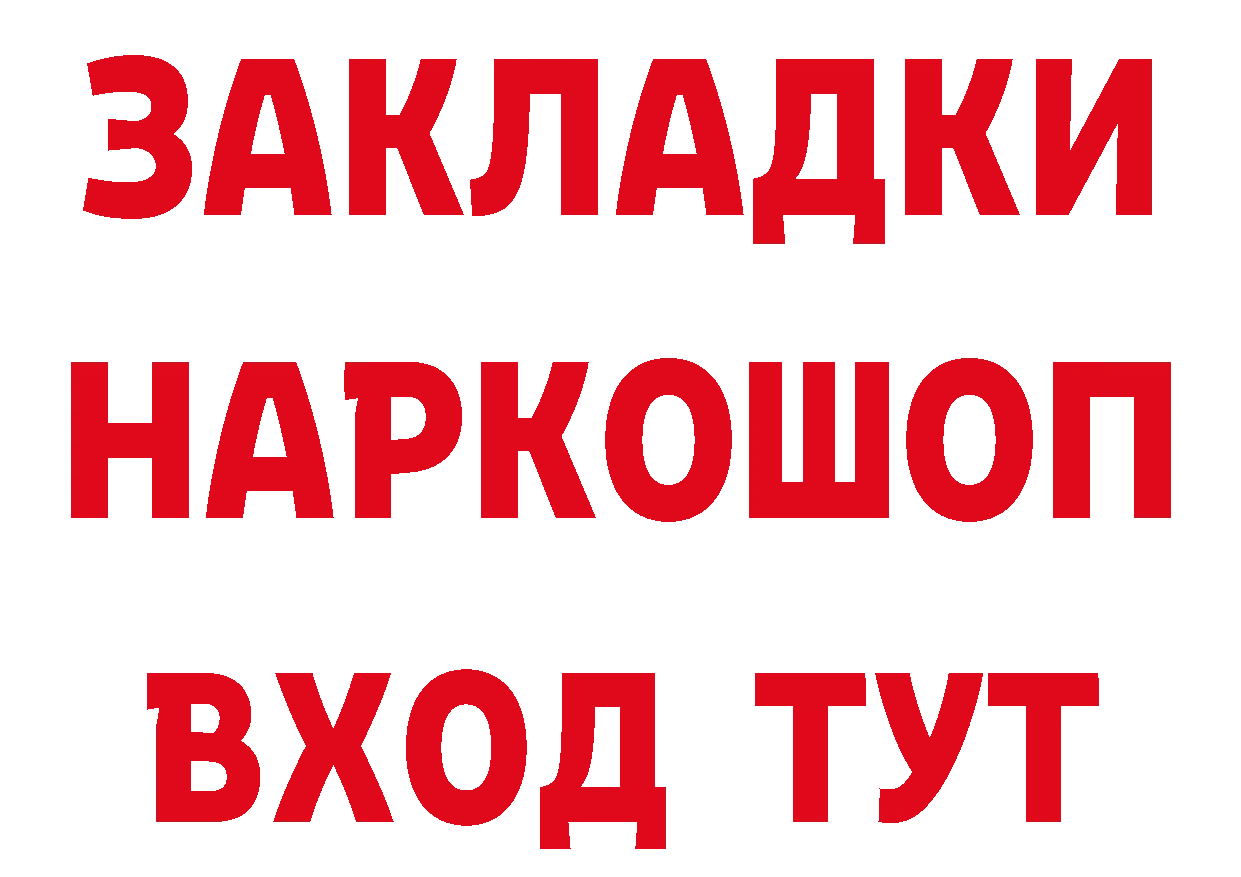 ЗАКЛАДКИ НАРКОШОП ВХОД ТУТ